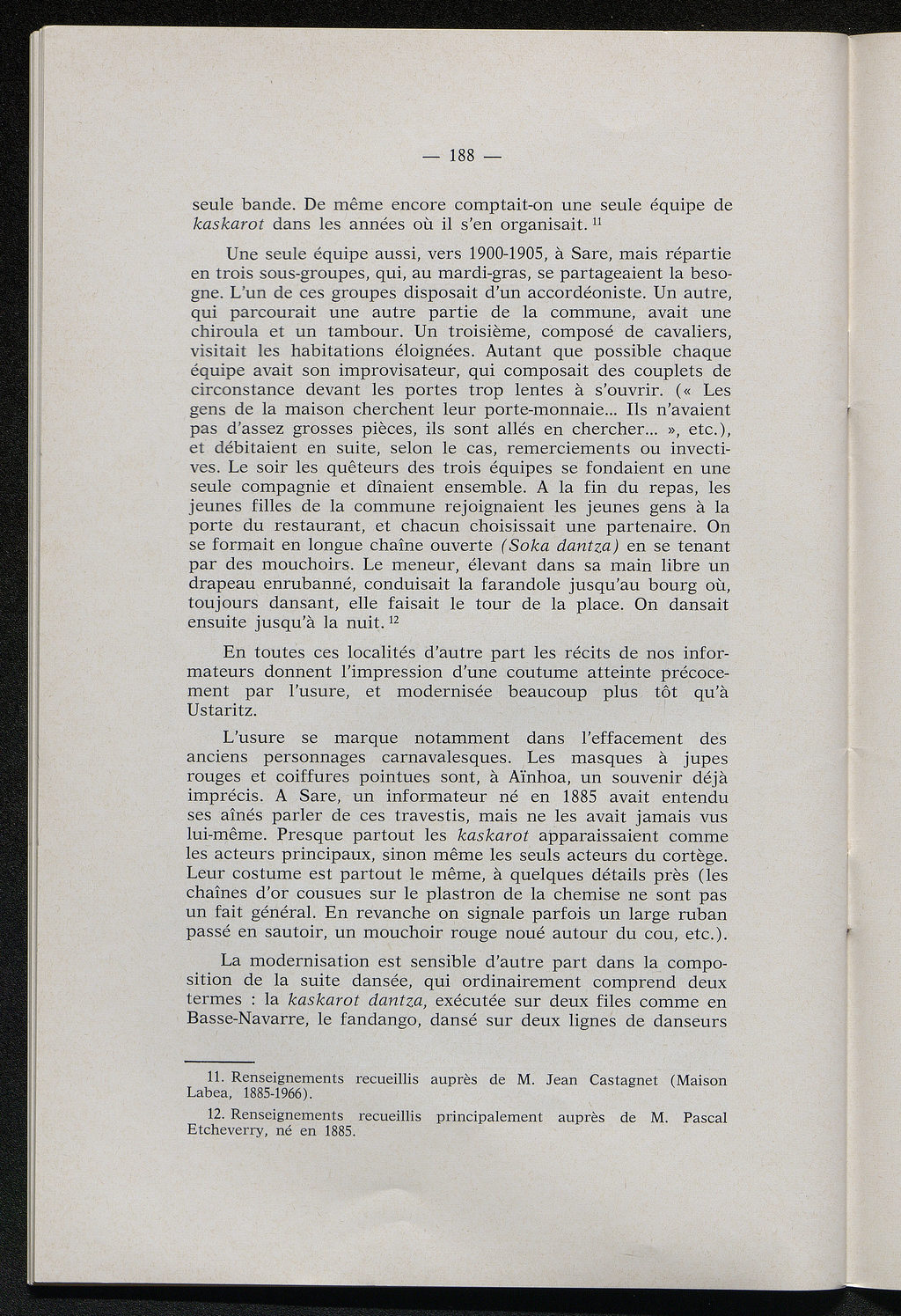 — 188 —

seule bande. De même encore comptait-on une seule équipe de kaskarot dans les années où il s'en organisait. $^{11}$

Une seule équipe aussi, vers 1900-1905, à Sare, mais répartie en trois sous-groupes, qui, au mardi-gras, se partageaient la besogne. L'un de ces groupes disposait d'un accordéoniste. Un autre, qui parcourait une autre partie de la commune, avait une chiroula et un tambour. Un troisième, composé de cavaliers, visitait les habitations éloignées. Autant que possible chaque équipe avait son improvisateur, qui composait des couplets de circonstance devant les portes trop lentes à s'ouvrir. (« Les gens de la maison cherchent leur porte-monnaie... Ils n'avaient pas d'assez grosses pièces, ils sont allés en chercher... », etc.), et débitaient en suite, selon le cas, remerciements ou invectives. Le soir les quêteurs des trois équipes se fondaient en une seule compagnie et dînaient ensemble. A la fin du repas, les jeunes filles de la commune rejoignaient les jeunes gens à la porte du restaurant, et chacun choisissait une partenaire. On se formait en longue chaîne ouverte (Soka dantza) en se tenant par des mouchoirs. Le meneur, élevant dans sa main libre un drapeau enrubanné, conduisait la farandole jusqu'au bourg où, toujours dansant, elle faisait le tour de la place. On dansait ensuite jusqu'à la nuit. $^{12}$

En toutes ces localités d'autre part les récits de nos informateurs donnent l'impression d'une coutume atteinte précocement par l'usure, et modernisée beaucoup plus tôt qu'à Ustaritz.

L'usure se marque notamment dans l'effacement des anciens personnages carnavalesques. Les masques à jupes rouges et coiffures pointues sont, à Aïnhoa, un souvenir déjà imprécis. A Sare, un informateur né en 1885 avait entendu ses aînés parler de ces travestis, mais ne les avait jamais vus lui-même. Presque partout les kaskarot apparaissaient comme les acteurs principaux, sinon même les seuls acteurs du cortège. Leur costume est partout le même, à quelques détails près (les chaînes d'or cousues sur le plastron de la chemise ne sont pas un fait général. En revanche on signale parfois un large ruban passé en sautoir, un mouchoir rouge noué autour du cou, etc.).

La modernisation est sensible d'autre part dans la composition de la suite dansée, qui ordinairement comprend deux termes : la kaskarot dantza, exécutée sur deux files comme en Basse-Navarre, le fandango, dansé sur deux lignes de danseurs

11. Renseignements recueillis auprès de M. Jean Castagnet (Maison Labea, 1885-1966).

12. Renseignements recueillis principalement auprès de M. Pascal Etcheverry, né en 1885.